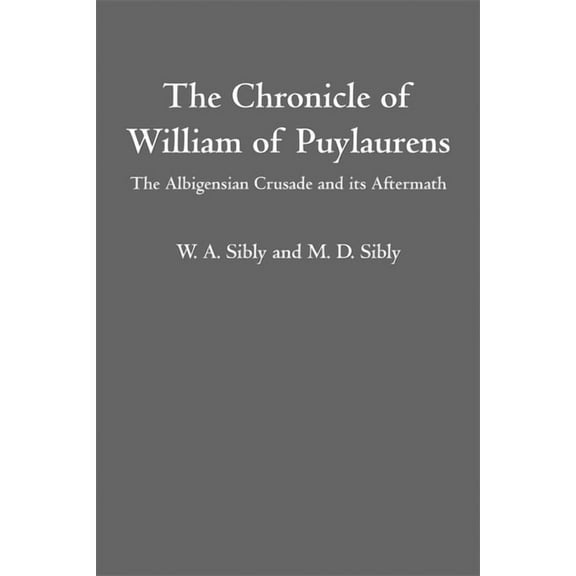 The Chronicle of William of Puylaurens

The Albigensian Crusade and its Aftermath

W. A. Sibly and M. D. Sibly